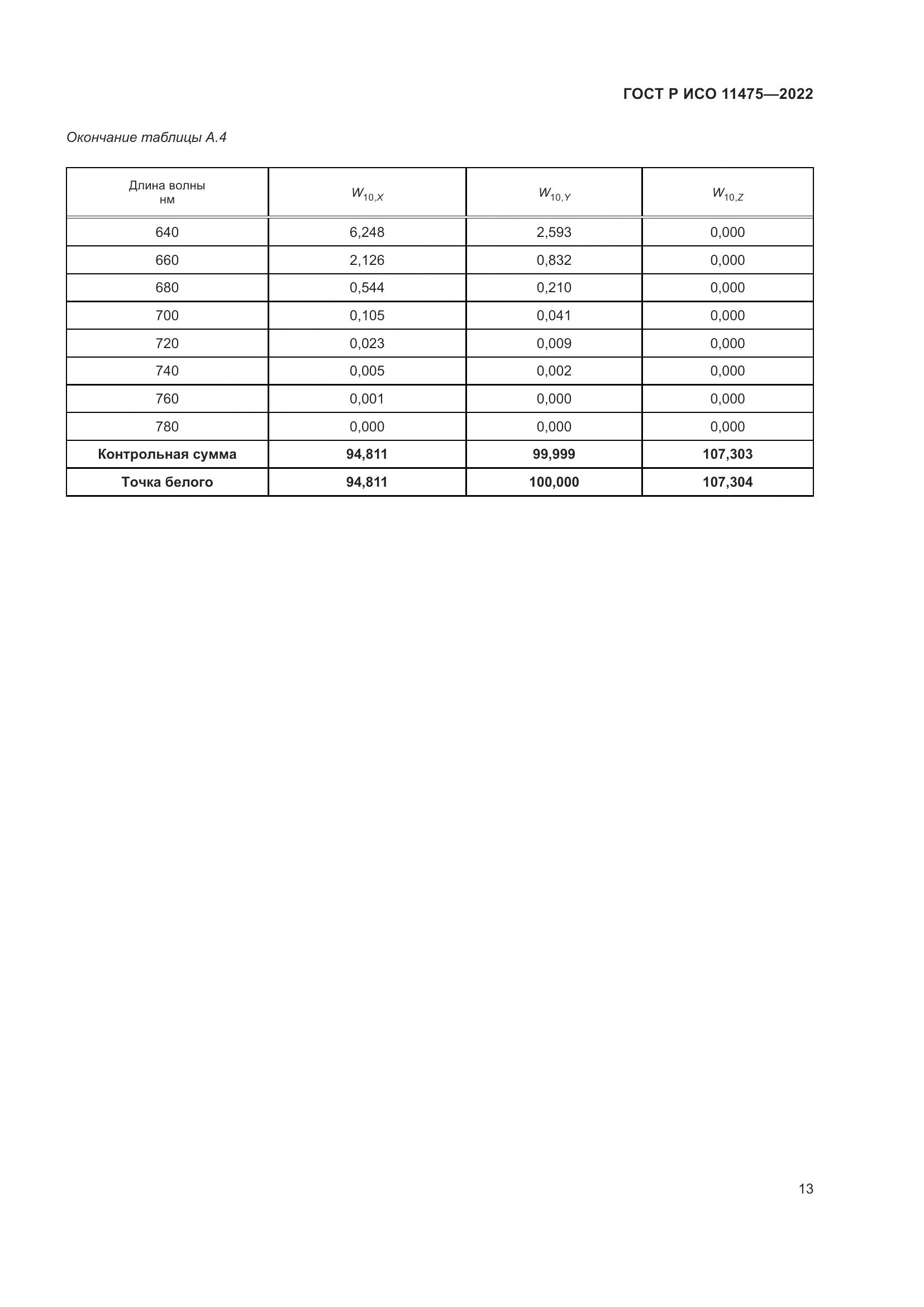 ГОСТ Р ИСО 11475—2022

Окончание таблицы А.4

| Длина волны нм | $W_{10,X}$ | $W_{10,Y}$ | $W_{10,Z}$ |
|---|---|---|---|
| 640 | 6,248 | 2,593 | 0,000 |
| 660 | 2,126 | 0,832 | 0,000 |
| 680 | 0,544 | 0,210 | 0,000 |
| 700 | 0,105 | 0,041 | 0,000 |
| 720 | 0,023 | 0,009 | 0,000 |
| 740 | 0,005 | 0,002 | 0,000 |
| 760 | 0,001 | 0,000 | 0,000 |
| 780 | 0,000 | 0,000 | 0,000 |
| **Контрольная сумма** | **94,811** | **99,999** | **107,303** |
| **Точка белого** | **94,811** | **100,000** | **107,304** |

13